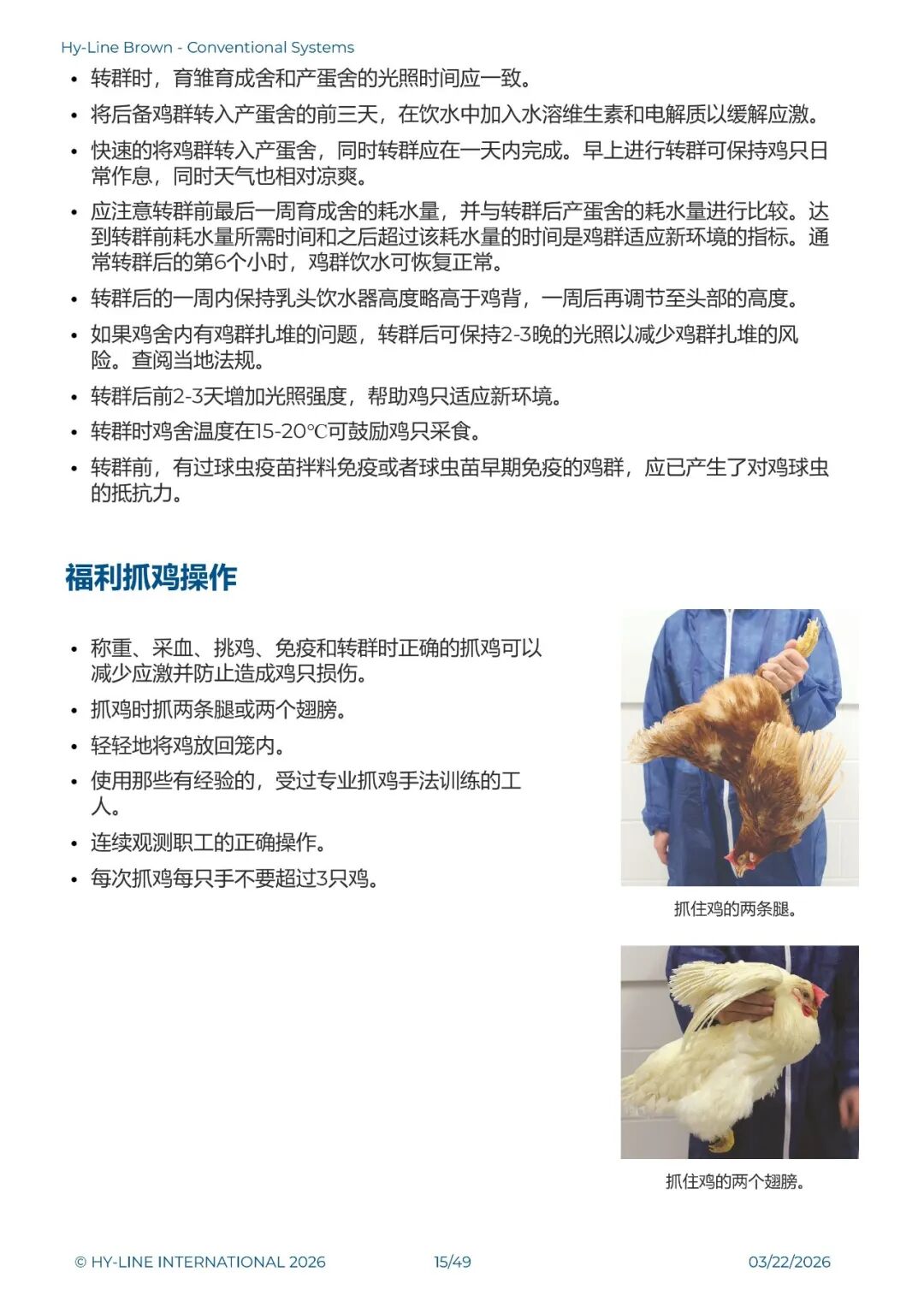 Hy-Line Brown - Conventional Systems

• 转群时，育雏育成舍和产蛋舍的光照时间应一致。
• 将后备鸡群转入产蛋舍的前三天，在饮水中加入水溶维生素和电解质以缓解应激。
• 快速的将鸡群转入产蛋舍，同时转群应在一天内完成。早上进行转群可保持鸡只日常作息，同时天气也相对凉爽。
• 应注意转群前最后一周育成舍的耗水量，并与转群后产蛋舍的耗水量进行比较。达到转群前耗水量所需时间和之后超过该耗水量的时间是鸡群适应新环境的指标。通常转群后的第6个小时，鸡群饮水可恢复正常。
• 转群后的一周内保持乳头饮水器高度略高于鸡背，一周后再调节至头部的高度。
• 如果鸡舍内有鸡群扎堆的问题，转群后可保持2-3晚的光照以减少鸡群扎堆的风险。查阅当地法规。
• 转群后前2-3天增加光照强度，帮助鸡只适应新环境。
• 转群时鸡舍温度在15-20℃可鼓励鸡只采食。
• 转群前，有过球虫疫苗拌料免疫或者球虫苗早期免疫的鸡群，应已产生了对鸡球虫的抵抗力。

福利抓鸡操作

• 称重、采血、挑鸡、免疫和转群时正确的抓鸡可以减少应激并防止造成鸡只损伤。
• 抓鸡时抓两条腿或两个翅膀。
• 轻轻地将鸡放回笼内。
• 使用那些有经验的，受过专业抓鸡手法训练的工人。
• 连续观测职工的正确操作。
• 每次抓鸡每只手不要超过3只鸡。

抓住鸡的两条腿。

抓住鸡的两个翅膀。

© HY-LINE INTERNATIONAL 2026 15/49 03/22/2026